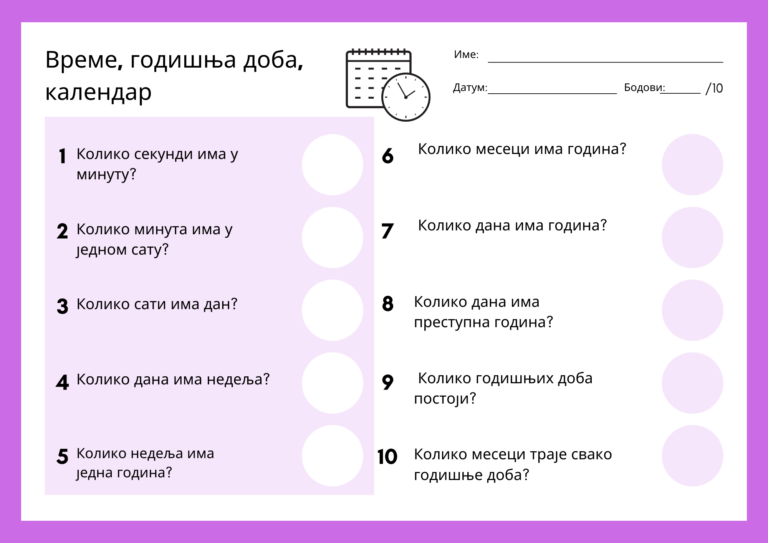 Време, годишња доба, календар

Име: ____

Датум: ____ Бодови: ____ /10

1 Колико секунди има у минуту?

2 Колико минута има у једном сату?

3 Колико сати има дан?

4 Колико дана има недеља?

5 Колико недеља има једна година?

6 Колико месеци има година?

7 Колико дана има година?

8 Колико дана има преступна година?

9 Колико годишњих доба постоји?

10 Колико месеци траје свако годишње доба?